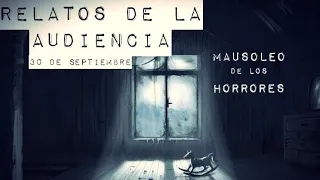 RELATOS DE LA AUDIENCIA

30 DE SEPTIEMBRE

MAUSOLEO DE LOS HORRORES